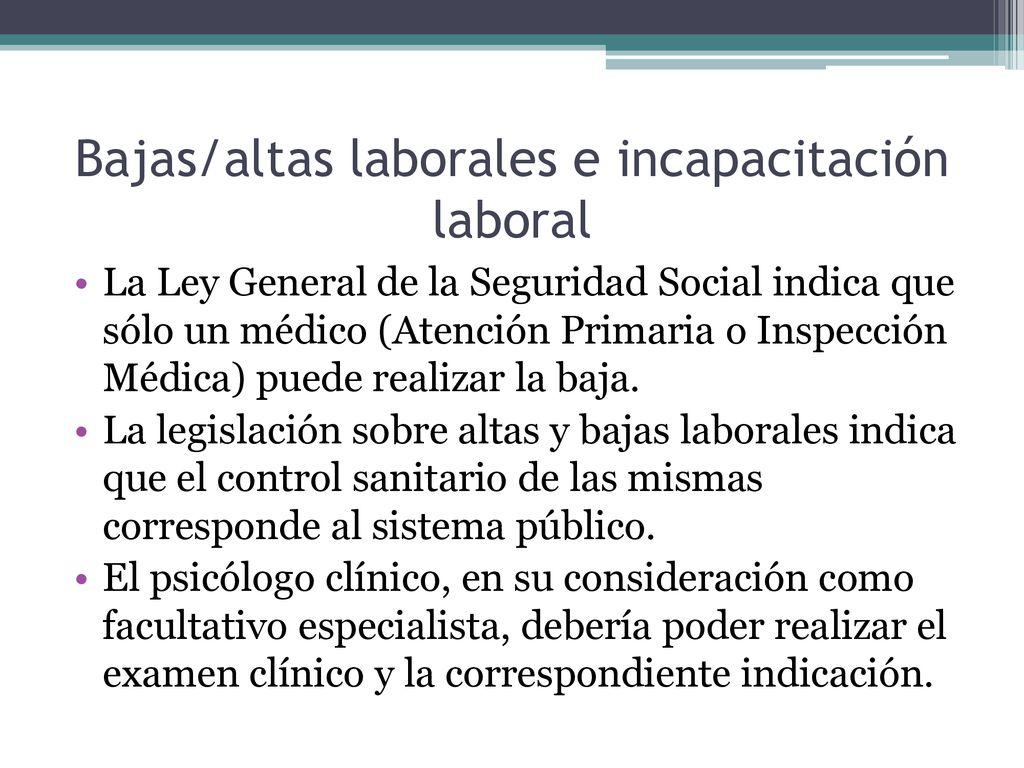 Bajas/altas laborales e incapacitación laboral

• La Ley General de la Seguridad Social indica que sólo un médico (Atención Primaria o Inspección Médica) puede realizar la baja.
• La legislación sobre altas y bajas laborales indica que el control sanitario de las mismas corresponde al sistema público.
• El psicólogo clínico, en su consideración como facultativo especialista, debería poder realizar el examen clínico y la correspondiente indicación.